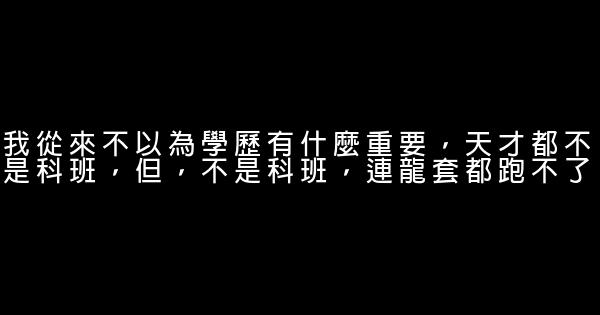 我從來不以為學歷有什麼重要，天才都不是科班，但，不是科班，連龍套都跑不了